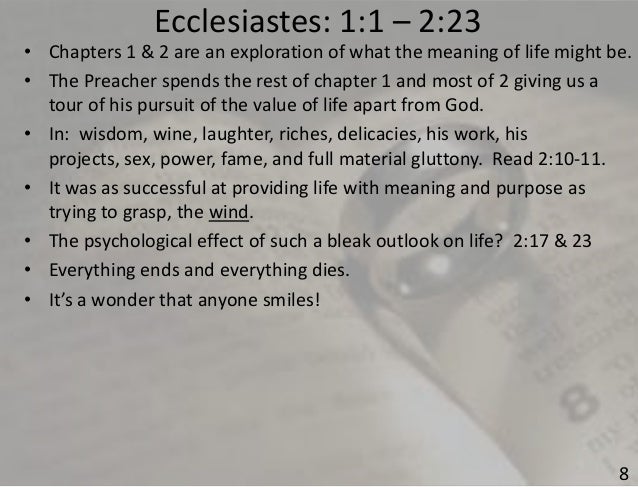 Ecclesiastes: 1:1 – 2:23

• Chapters 1 & 2 are an exploration of what the meaning of life might be.
• The Preacher spends the rest of chapter 1 and most of 2 giving us a tour of his pursuit of the value of life apart from God.
• In: wisdom, wine, laughter, riches, delicacies, his work, his projects, sex, power, fame, and full material gluttony. Read 2:10-11.
• It was as successful at providing life with meaning and purpose as trying to grasp, the wind.
• The psychological effect of such a bleak outlook on life? 2:17 & 23
• Everything ends and everything dies.
• It's a wonder that anyone smiles!

8